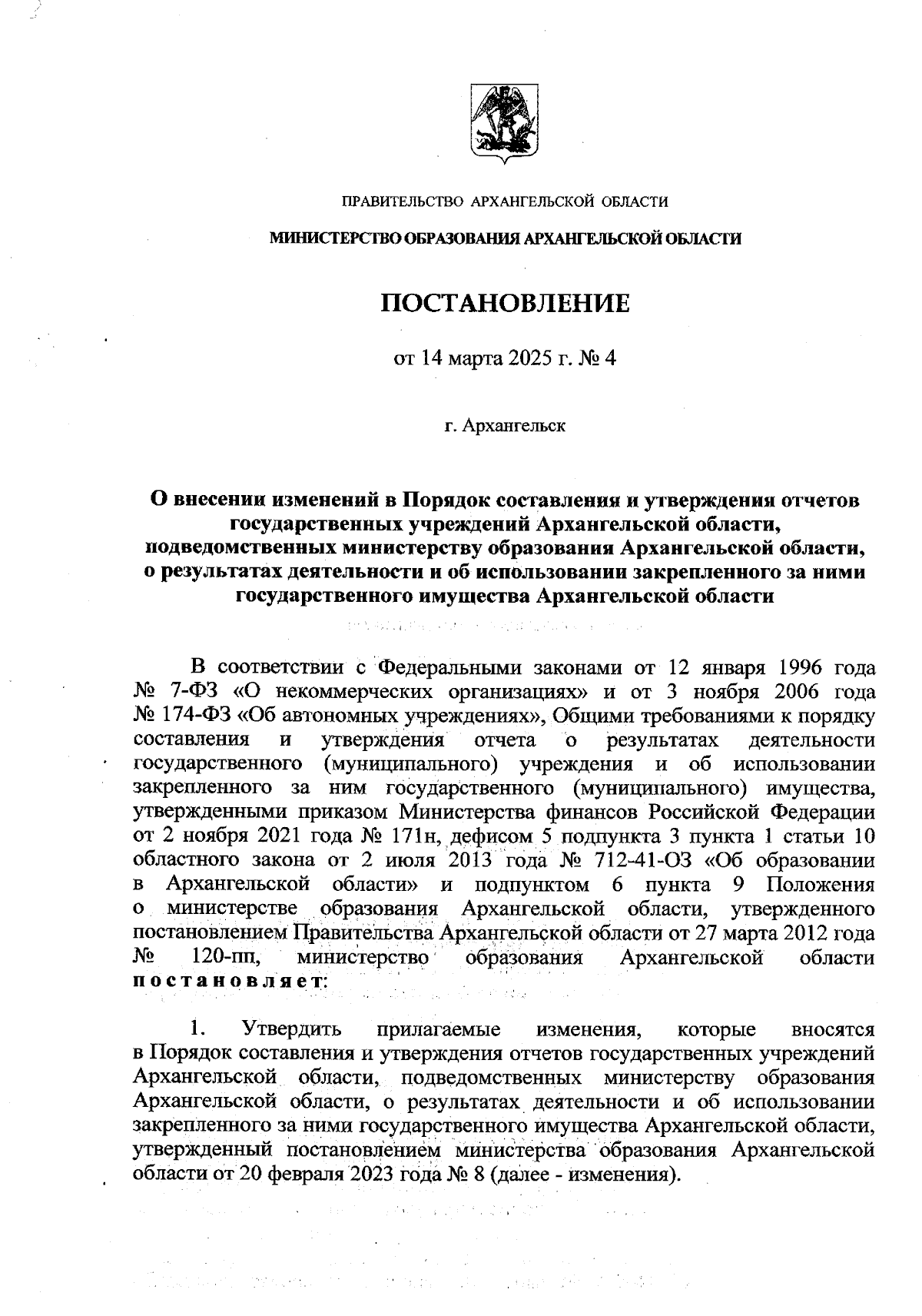 ПРАВИТЕЛЬСТВО АРХАНГЕЛЬСКОЙ ОБЛАСТИ

МИНИСТЕРСТВО ОБРАЗОВАНИЯ АРХАНГЕЛЬСКОЙ ОБЛАСТИ

ПОСТАНОВЛЕНИЕ

от 14 марта 2025 г. № 4

г. Архангельск

О внесении изменений в Порядок составления и утверждения отчетов государственных учреждений Архангельской области, подведомственных министерству образования Архангельской области, о результатах деятельности и об использовании закрепленного за ними государственного имущества Архангельской области

В соответствии с Федеральными законами от 12 января 1996 года № 7-ФЗ «О некоммерческих организациях» и от 3 ноября 2006 года № 174-ФЗ «Об автономных учреждениях», Общими требованиями к порядку составления и утверждения отчета о результатах деятельности государственного (муниципального) учреждения и об использовании закрепленного за ним государственного (муниципального) имущества, утвержденными приказом Министерства финансов Российской Федерации от 2 ноября 2021 года № 171н, дефисом 5 подпункта 3 пункта 1 статьи 10 областного закона от 2 июля 2013 года № 712-41-ОЗ «Об образовании в Архангельской области» и подпунктом 6 пункта 9 Положения о министерстве образования Архангельской области, утвержденного постановлением Правительства Архангельской области от 27 марта 2012 года № 120-пп, министерство образования Архангельской области постановляет:

1. Утвердить прилагаемые изменения, которые вносятся в Порядок составления и утверждения отчетов государственных учреждений Архангельской области, подведомственных министерству образования Архангельской области, о результатах деятельности и об использовании закрепленного за ними государственного имущества Архангельской области, утвержденный постановлением министерства образования Архангельской области от 20 февраля 2023 года № 8 (далее - изменения).